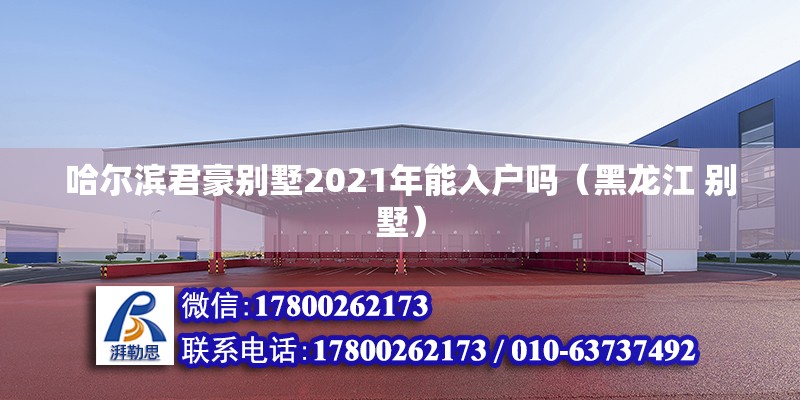 哈尔滨君豪别墅2021年能入户吗（黑龙江 别墅）

湃勒思

微信:17800262173

联系电话:17800262173 / 010-63737492